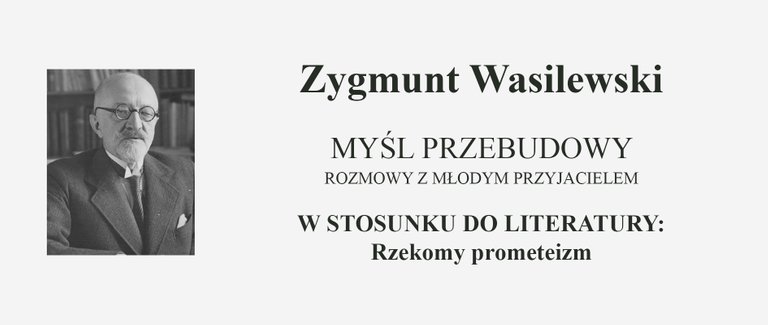 Zygmunt Wasilewski

MYŚL PRZEBUDOWY
ROZMOWY Z MŁODYM PRZYJACIELEM

W STOSUNKU DO LITERATURY:
Rzekomy prometeizm